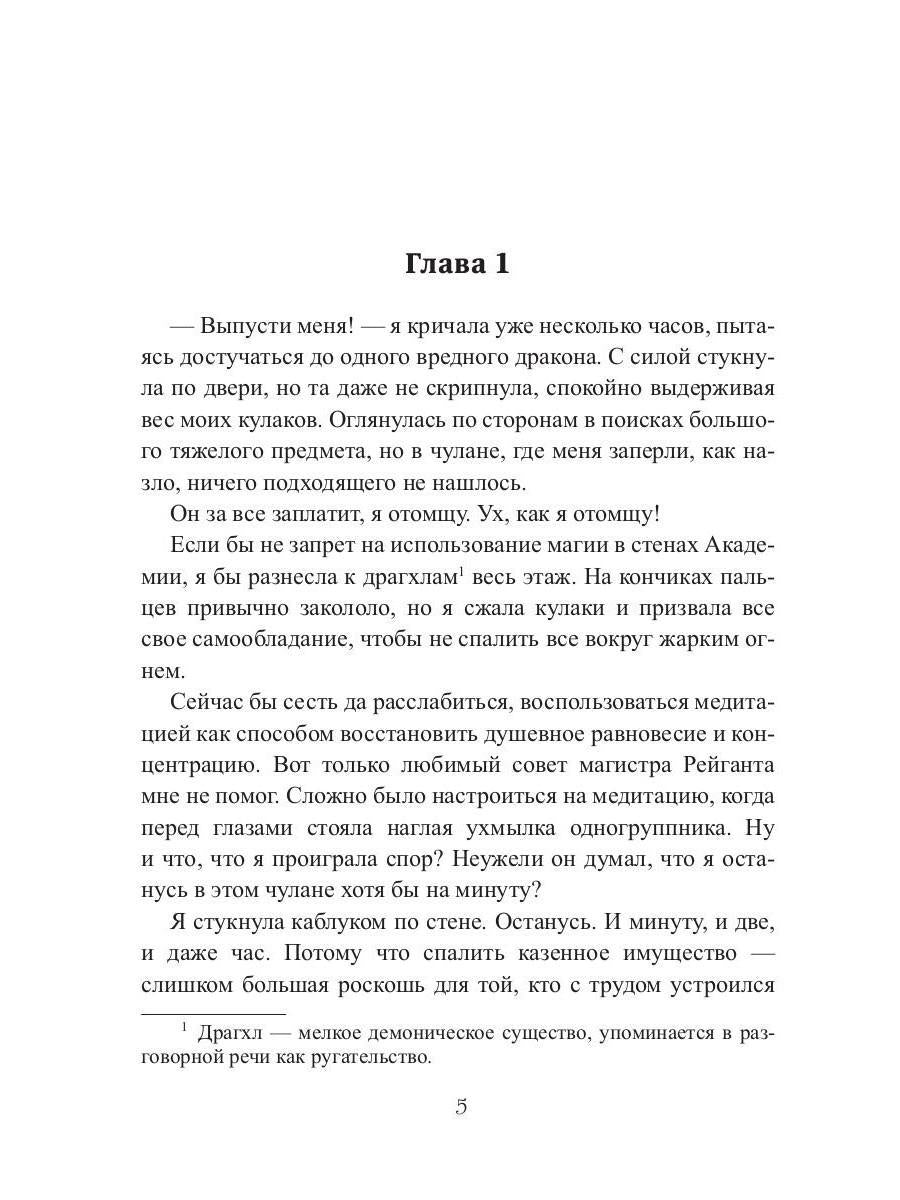 Глава 1

— Выпусти меня! — я кричала уже несколько часов, пытаясь достучаться до одного вредного дракона. С силой стукнула по двери, но та даже не скрипнула, спокойно выдерживая вес моих кулаков. Оглянулась по сторонам в поисках большого тяжелого предмета, но в чулане, где меня заперли, как назло, ничего подходящего не нашлось.

Он за все заплатит, я отомщу. Ух, как я отомщу!

Если бы не запрет на использование магии в стенах Академии, я бы разнесла к драгхлам$^1$ весь этаж. На кончиках пальцев привычно закололо, но я сжала кулаки и призвала все свое самообладание, чтобы не спалить все вокруг жарким огнем.

Сейчас бы сесть да расслабиться, воспользоваться медитацией как способом восстановить душевное равновесие и концентрацию. Вот только любимый совет магистра Рейганта мне не помог. Сложно было настроиться на медитацию, когда перед глазами стояла наглая ухмылка одногруппника. Ну и что, что я проиграла спор? Неужели он думал, что я останусь в этом чулане хотя бы на минуту?

Я стукнула каблуком по стене. Останусь. И минуту, и две, и даже час. Потому что спалить казенное имущество — слишком большая роскошь для той, кто с трудом устроился

$^1$ Драгхл — мелкое демоническое существо, упоминается в разговорной речи как ругательство.

5